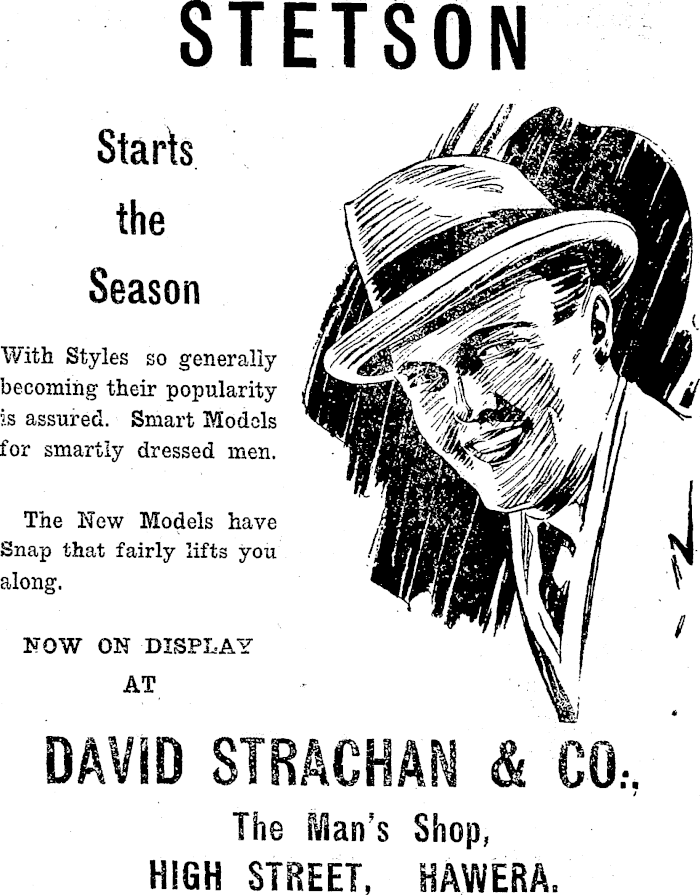 STETSON

Starts
the
Season

With Styles so generally becoming their popularity is assured. Smart Models for smartly dressed men.

The New Models have Snap that fairly lifts you along.

NOW ON DISPLAY
AT

DAVID STRACHAN & CO.,

The Man's Shop,
HIGH STREET, HAWERA.